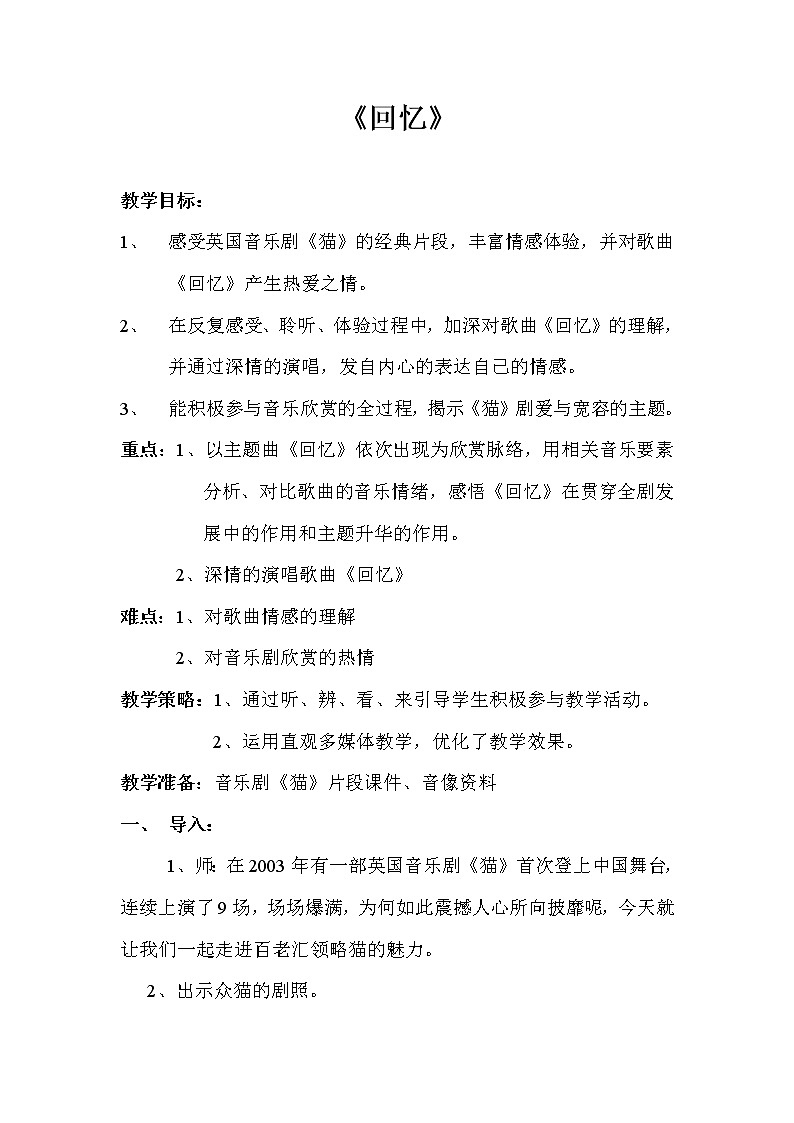 《回忆》

教学目标：

1、 感受英国音乐剧《猫》的经典片段，丰富情感体验，并对歌曲《回忆》产生热爱之情。

2、 在反复感受、聆听、体验过程中，加深对歌曲《回忆》的理解，并通过深情的演唱，发自内心的表达自己的情感。

3、 能积极参与音乐欣赏的全过程，揭示《猫》剧爱与宽容的主题。

重点：1、以主题曲《回忆》依次出现为欣赏脉络，用相关音乐要素分析、对比歌曲的音乐情绪，感悟《回忆》在贯穿全剧发展中的作用和主题升华的作用。

2、深情的演唱歌曲《回忆》

难点：1、对歌曲情感的理解

2、对音乐剧欣赏的热情

教学策略：1、通过听、辨、看、来引导学生积极参与教学活动。

2、运用直观多媒体教学，优化了教学效果。

教学准备：音乐剧《猫》片段课件、音像资料

一、 导入：

1、师：在 2003 年有一部英国音乐剧《猫》首次登上中国舞台，连续上演了 9 场，场场爆满，为何如此震撼人心所向披靡呢，今天就让我们一起走进百老汇领略猫的魅力。

2、出示众猫的剧照。